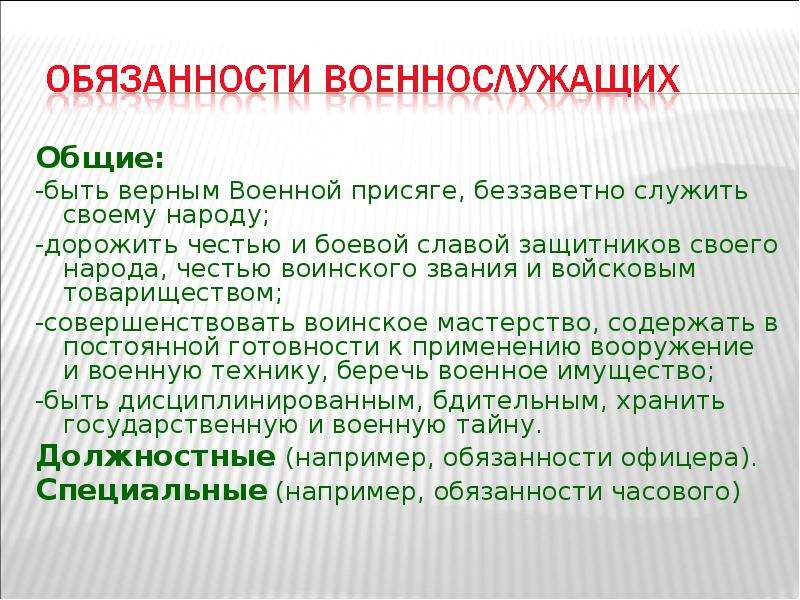 ОБЯЗАННОСТИ ВОЕННОСЛУЖАЩИХ

Общие:

-быть верным Военной присяге, беззаветно служить своему народу;

-дорожить честью и боевой славой защитников своего народа, честью воинского звания и войсковым товариществом;

-совершенствовать воинское мастерство, содержать в постоянной готовности к применению вооружение и военную технику, беречь военное имущество;

-быть дисциплинированным, бдительным, хранить государственную и военную тайну.

Должностные (например, обязанности офицера).

Специальные (например, обязанности часового)